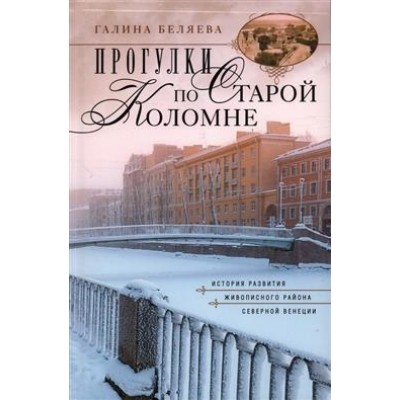 ГАЛИНА БЕЛЯЕВА

ПРОГУЛКИ ПО СТАРОЙ КОЛОМНЕ

ИСТОРИЯ РАЗВИТИЯ ЖИВОПИСНОГО РАЙОНА СЕВЕРНОЙ ВЕНЕЦИИ